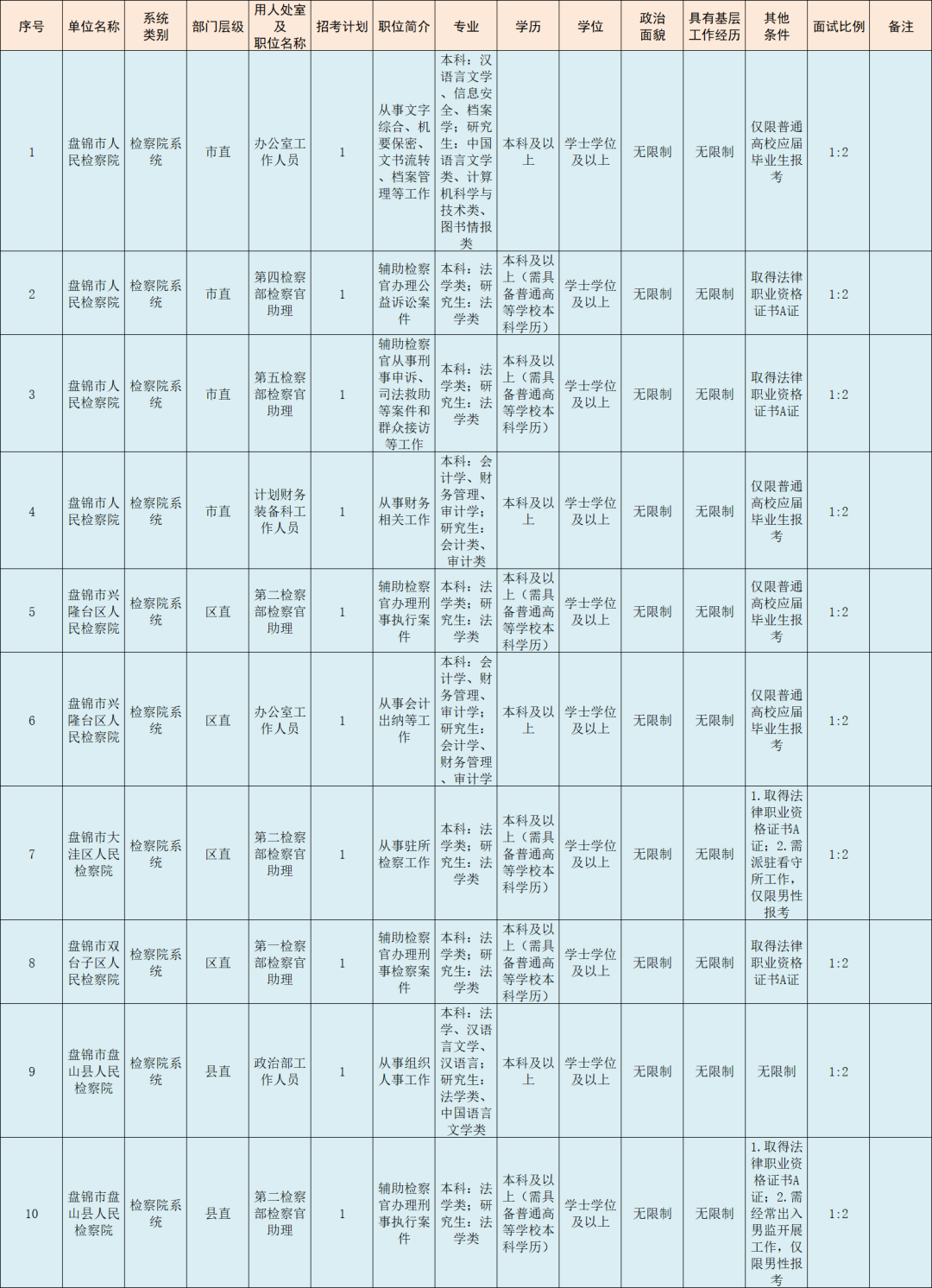 | 序号 | 单位名称 | 系统类别 | 部门层级 | 用人处室及职位名称 | 招考计划 | 职位简介 | 专业 | 学历 | 学位 | 政治面貌 | 具有基层工作经历 | 其他条件 | 面试比例 | 备注 |
|---|---|---|---|---|---|---|---|---|---|---|---|---|---|---|
| 1 | 盘锦市人民检察院 | 检察院系统 | 市直 | 办公室工作人员 | 1 | 从事文字综合、机要保密、文书流转、档案管理等工作 | 本科：汉语言文学、信息安全、档案学；研究生：中国语言文学类、计算机科学与技术类、图书情报类 | 本科及以上 | 学士学位及以上 | 无限制 | 无限制 | 仅限普通高校应届毕业生报考 | 1:2 | |
| 2 | 盘锦市人民检察院 | 检察院系统 | 市直 | 第四检察部检察官助理 | 1 | 辅助检察官办理公益诉讼案件 | 本科：法学类；研究生：法学类 | 本科及以上（需具备普通高等学校本科学历） | 学士学位及以上 | 无限制 | 无限制 | 取得法律职业资格证书A证 | 1:2 | |
| 3 | 盘锦市人民检察院 | 检察院系统 | 市直 | 第五检察部检察官助理 | 1 | 辅助检察官从事刑事申诉、司法救助等案件和群众接访等工作 | 本科：法学类；研究生：法学类 | 本科及以上（需具备普通高等学校本科学历） | 学士学位及以上 | 无限制 | 无限制 | 取得法律职业资格证书A证 | 1:2 | |
| 4 | 盘锦市人民检察院 | 检察院系统 | 市直 | 计划财务装备科工作人员 | 1 | 从事财务相关工作 | 本科：会计学、财务管理、审计学；研究生：会计类、审计类 | 本科及以上 | 学士学位及以上 | 无限制 | 无限制 | 仅限普通高校应届毕业生报考 | 1:2 | |
| 5 | 盘锦市兴隆台区人民检察院 | 检察院系统 | 区直 | 第二检察部检察官助理 | 1 | 辅助检察官办理刑事执行案件 | 本科：法学类；研究生：法学类 | 本科及以上（需具备普通高等学校本科学历） | 学士学位及以上 | 无限制 | 无限制 | 仅限普通高校应届毕业生报考 | 1:2 | |
| 6 | 盘锦市兴隆台区人民检察院 | 检察院系统 | 区直 | 办公室工作人员 | 1 | 从事会计出纳等工作 | 本科：会计学、财务管理、审计学；研究生：会计学、财务管理、审计学 | 本科及以上 | 学士学位及以上 | 无限制 | 无限制 | 仅限普通高校应届毕业生报考 | 1:2 | |
| 7 | 盘锦市大洼区人民检察院 | 检察院系统 | 区直 | 第二检察部检察官助理 | 1 | 从事驻所检察工作 | 本科：法学类；研究生：法学类 | 本科及以上（需具备普通高等学校本科学历） | 学士学位及以上 | 无限制 | 无限制 | 1.取得法律职业资格证书A证；2.需派驻看守所工作，仅限男性报考 | 1:2 | |
| 8 | 盘锦市双台子区人民检察院 | 检察院系统 | 区直 | 第一检察部检察官助理 | 1 | 辅助检察官办理刑事检察案件 | 本科：法学类；研究生：法学类 | 本科及以上（需具备普通高等学校本科学历） | 学士学位及以上 | 无限制 | 无限制 | 取得法律职业资格证书A证 | 1:2 | |
| 9 | 盘锦市盘山县人民检察院 | 检察院系统 | 县直 | 政治部工作人员 | 1 | 从事组织人事工作 | 本科：法学、汉语言文学、汉语言；研究生：法学类、中国语言文学类 | 本科及以上 | 学士学位及以上 | 无限制 | 无限制 | 无限制 | 1:2 | |
| 10 | 盘锦市盘山县人民检察院 | 检察院系统 | 县直 | 第二检察部检察官助理 | 1 | 辅助检察官办理刑事执行案件 | 本科：法学类；研究生：法学类 | 本科及以上（需具备普通高等学校本科学历） | 学士学位及以上 | 无限制 | 无限制 | 1.取得法律职业资格证书A证；2.需经常出入男监开展工作，仅限男性报考 | 1:2 | |